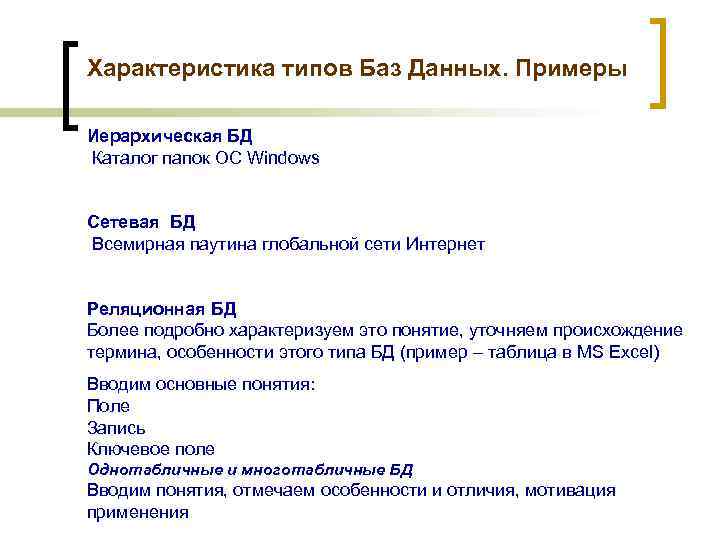 Характеристика типов Баз Данных. Примеры

Иерархическая БД
Каталог папок ОС Windows

Сетевая БД
Всемирная паутина глобальной сети Интернет

Реляционная БД
Более подробно характеризуем это понятие, уточняем происхождение термина, особенности этого типа БД (пример – таблица в MS Excel)

Вводим основные понятия:
Поле
Запись
Ключевое поле
Однотабличные и многотабличные БД
Вводим понятия, отмечаем особенности и отличия, мотивация применения